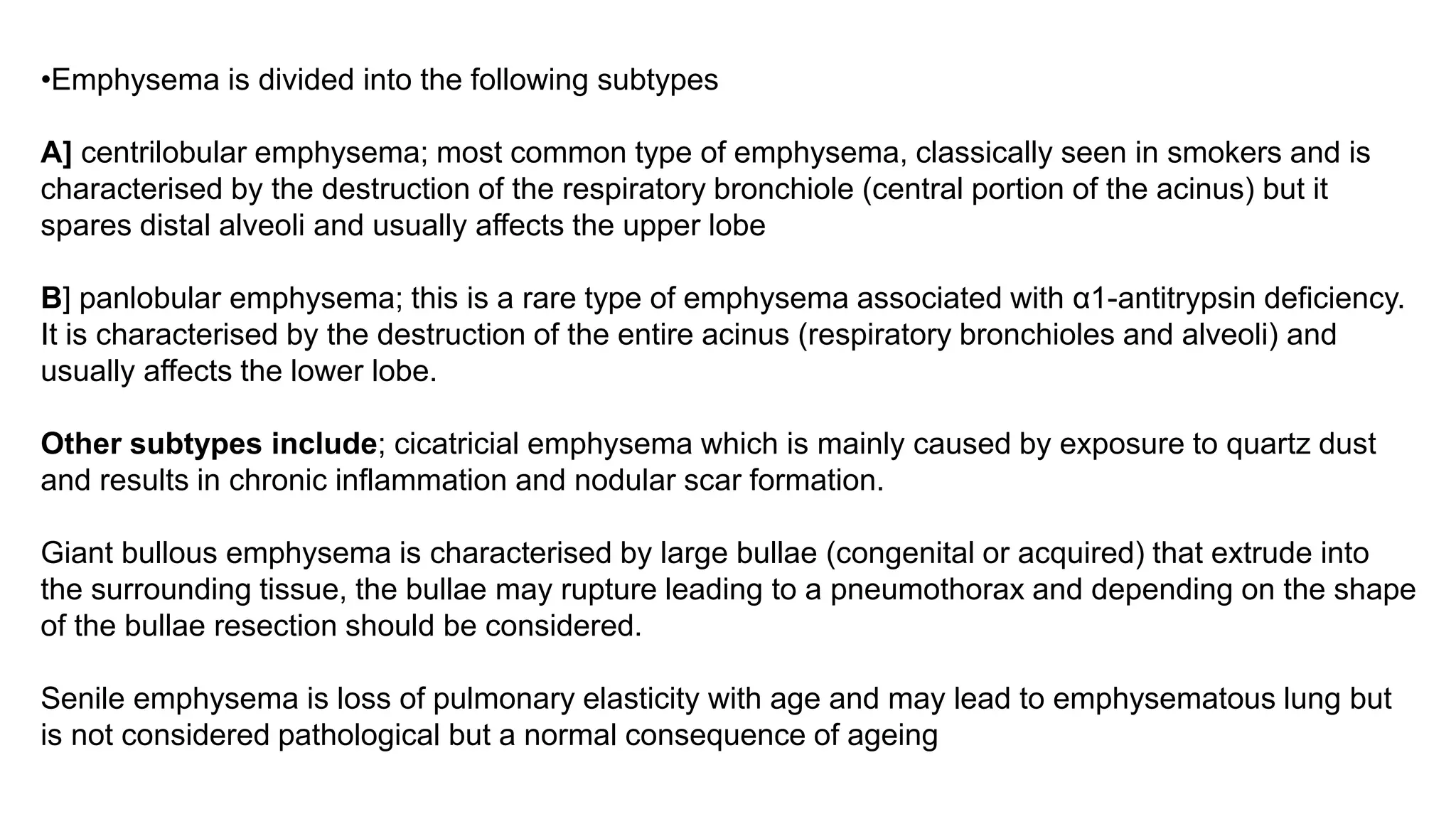 •Emphysema is divided into the following subtypes

A] centrilobular emphysema; most common type of emphysema, classically seen in smokers and is characterised by the destruction of the respiratory bronchiole (central portion of the acinus) but it spares distal alveoli and usually affects the upper lobe

B] panlobular emphysema; this is a rare type of emphysema associated with α1-antitrypsin deficiency. It is characterised by the destruction of the entire acinus (respiratory bronchioles and alveoli) and usually affects the lower lobe.

Other subtypes include; cicatricial emphysema which is mainly caused by exposure to quartz dust and results in chronic inflammation and nodular scar formation.

Giant bullous emphysema is characterised by large bullae (congenital or acquired) that extrude into the surrounding tissue, the bullae may rupture leading to a pneumothorax and depending on the shape of the bullae resection should be considered.

Senile emphysema is loss of pulmonary elasticity with age and may lead to emphysematous lung but is not considered pathological but a normal consequence of ageing